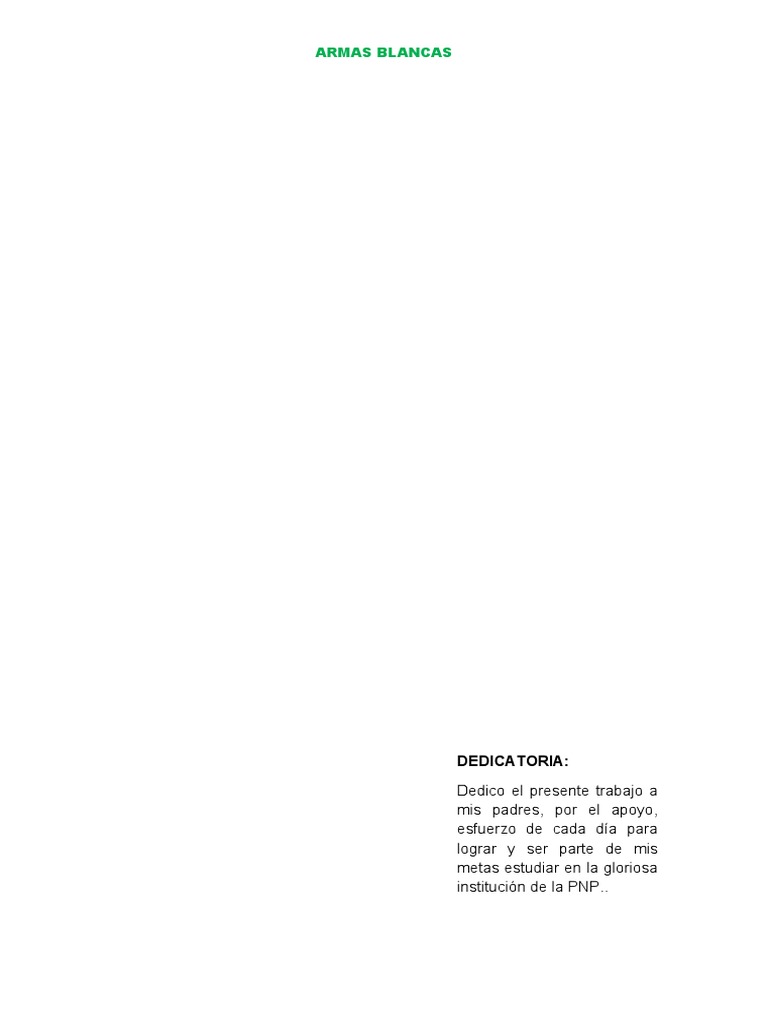 ARMAS BLANCAS

DEDICATORIA:

Dedico el presente trabajo a mis padres, por el apoyo, esfuerzo de cada día para lograr y ser parte de mis metas estudiar en la gloriosa institución de la PNP..